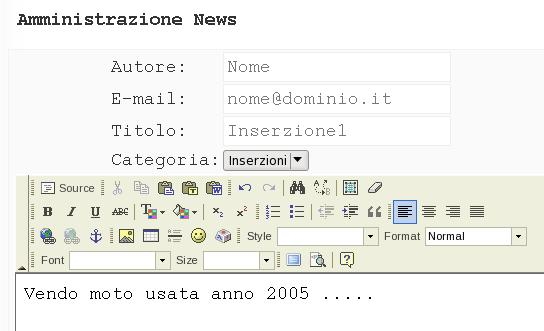 Amministrazione News

Autore: Nome

E-mail: nome@dominio.it

Titolo: Inserzione1

Categoria: Inserzioni

Source

B I U ABC $x_2$ $x^2$

Style Format Normal

Font Size

Vendo moto usata anno 2005 .....